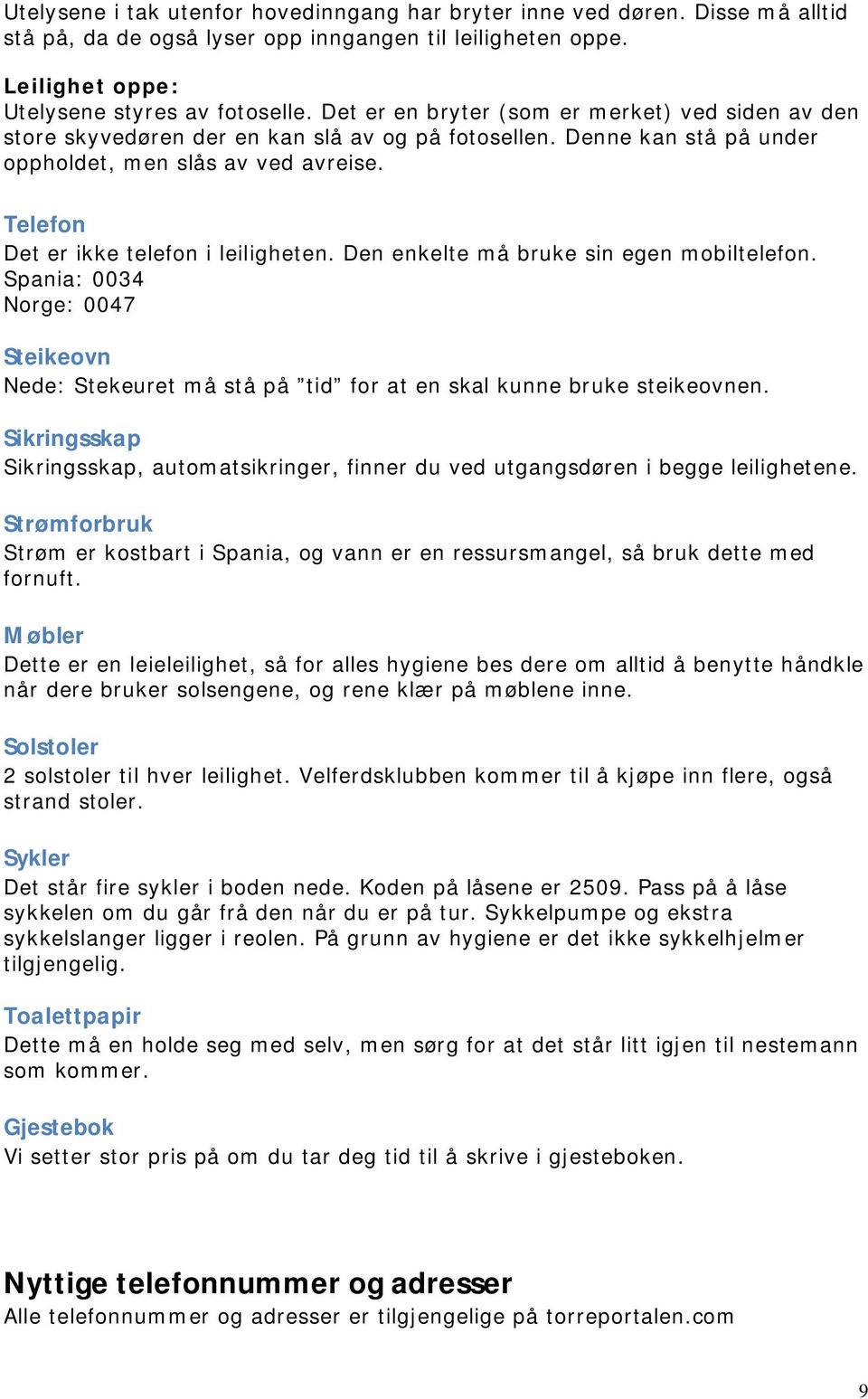 Utelysene i tak utenfor hovedinngang har bryter inne ved døren. Disse må alltid stå på, da de også lyser opp inngangen til leiligheten oppe.

Leilighet oppe:
Utelysene styres av fotoselle. Det er en bryter (som er merket) ved siden av den store skyvedøren der en kan slå av og på fotosellen. Denne kan stå på under oppholdet, men slås av ved avreise.

Telefon
Det er ikke telefon i leiligheten. Den enkelte må bruke sin egen mobiltelefon.
Spania: 0034
Norge: 0047

Steikeovn
Nede: Stekeuret må stå på ”tid” for at en skal kunne bruke steikeovnen.

Sikringsskap
Sikringsskap, automatsikringer, finner du ved utgangsdøren i begge leilighetene.

Strømforbruk
Strøm er kostbart i Spania, og vann er en ressursmangel, så bruk dette med fornuft.

Møbler
Dette er en leieleilighet, så for alles hygiene bes dere om alltid å benytte håndkle når dere bruker solsengene, og rene klær på møblene inne.

Solstoler
2 solstoler til hver leilighet. Velferdsklubben kommer til å kjøpe inn flere, også strand stoler.

Sykler
Det står fire sykler i boden nede. Koden på låsene er 2509. Pass på å låse sykkelen om du går frå den når du er på tur. Sykkelpumpe og ekstra sykkelslanger ligger i reolen. På grunn av hygiene er det ikke sykkelhjelmer tilgjengelig.

Toalettpapir
Dette må en holde seg med selv, men sørg for at det står litt igjen til nestemann som kommer.

Gjestebok
Vi setter stor pris på om du tar deg tid til å skrive i gjesteboken.

Nyttige telefonnummer og adresser
Alle telefonnummer og adresser er tilgjengelige på torreportalen.com

9